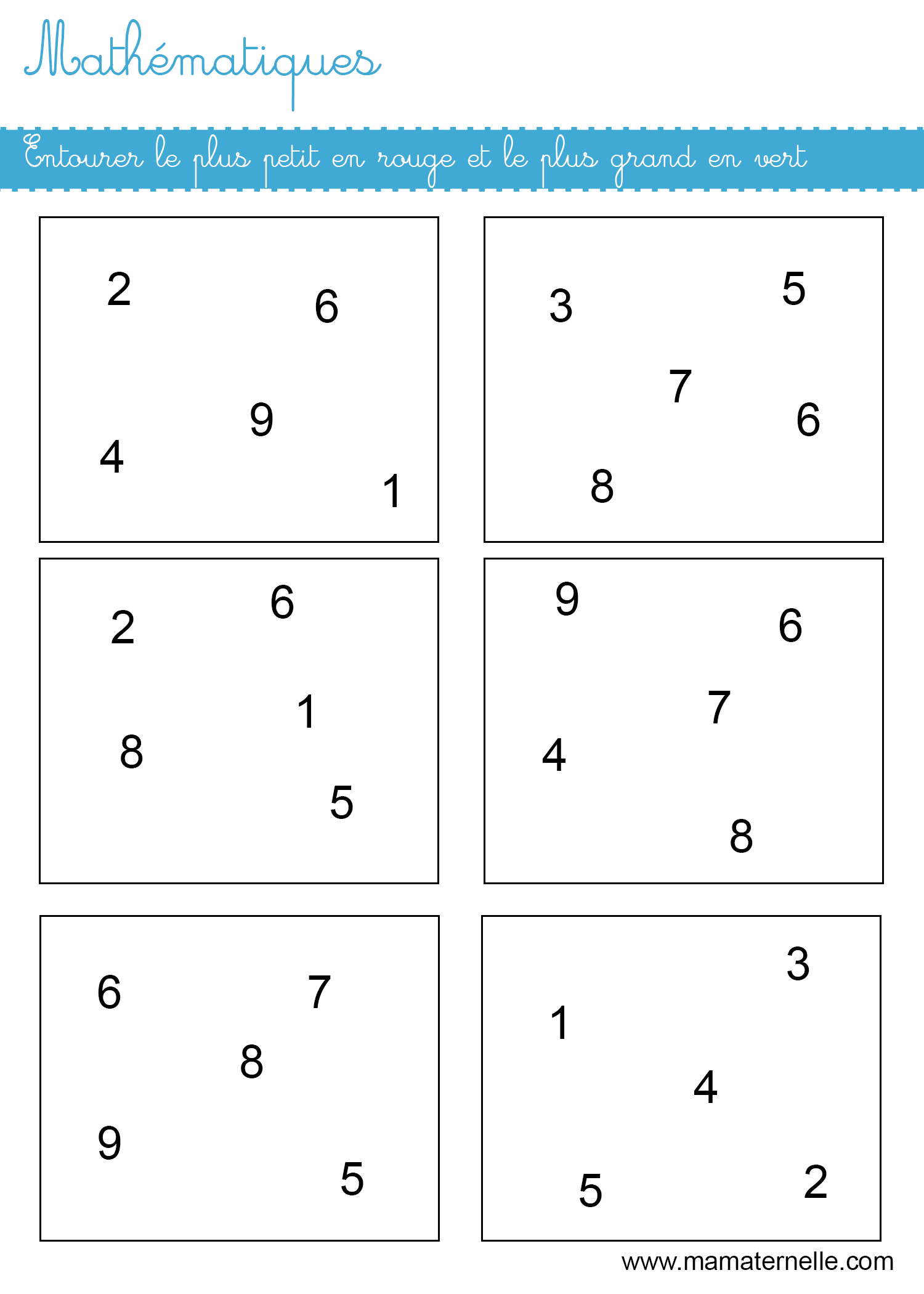 Mathématiques

Entourer le plus petit en rouge et le plus grand en vert

2 6 9 4 1

3 5 7 6 8

2 6 1 8 5

9 6 7 4 8

6 7 8 9 5

3 1 4 5 2

www.mamaternelle.com